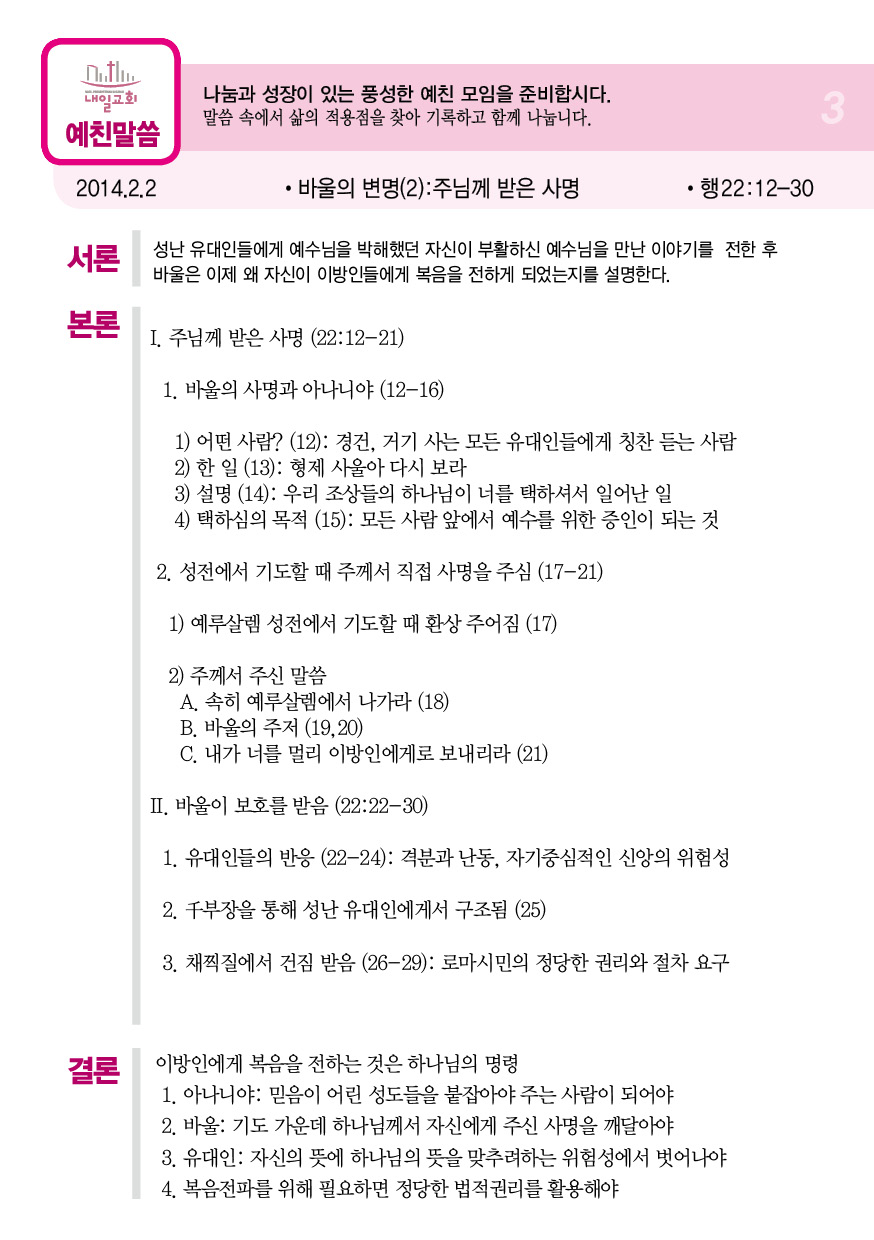 내일교회
예친말씀

나눔과 성장이 있는 풍성한 예친 모임을 준비합시다.
말씀 속에서 삶의 적용점을 찾아 기록하고 함께 나눕니다.

3

2014.2.2 • 바울의 변명(2):주님께 받은 사명 • 행22:12-30

서론

성난 유대인들에게 예수님을 박해했던 자신이 부활하신 예수님을 만난 이야기를 전한 후 바울은 이제 왜 자신이 이방인들에게 복음을 전하게 되었는지를 설명한다.

본론

I. 주님께 받은 사명 (22:12-21)

1. 바울의 사명과 아나니야 (12-16)

1) 어떤 사람? (12): 경건, 거기 사는 모든 유대인들에게 칭찬 듣는 사람
2) 한 일 (13): 형제 사울아 다시 보라
3) 설명 (14): 우리 조상들의 하나님이 너를 택하셔서 일어난 일
4) 택하심의 목적 (15): 모든 사람 앞에서 예수를 위한 증인이 되는 것

2. 성전에서 기도할 때 주께서 직접 사명을 주심 (17-21)

1) 예루살렘 성전에서 기도할 때 환상 주어짐 (17)

2) 주께서 주신 말씀
A. 속히 예루살렘에서 나가라 (18)
B. 바울의 주저 (19,20)
C. 내가 너를 멀리 이방인에게로 보내리라 (21)

II. 바울이 보호를 받음 (22:22-30)

1. 유대인들의 반응 (22-24): 격분과 난동, 자기중심적인 신앙의 위험성

2. 千부장을 통해 성난 유대인에게서 구조됨 (25)

3. 채찍질에서 건짐 받음 (26-29): 로마시민의 정당한 권리와 절차 요구

결론

이방인에게 복음을 전하는 것은 하나님의 명령
1. 아나니야: 믿음이 어린 성도들을 붙잡아야 주는 사람이 되어야
2. 바울: 기도 가운데 하나님께서 자신에게 주신 사명을 깨달아야
3. 유대인: 자신의 뜻에 하나님의 뜻을 맞추려하는 위험성에서 벗어나야
4. 복음전파를 위해 필요하면 정당한 법적권리를 활용해야